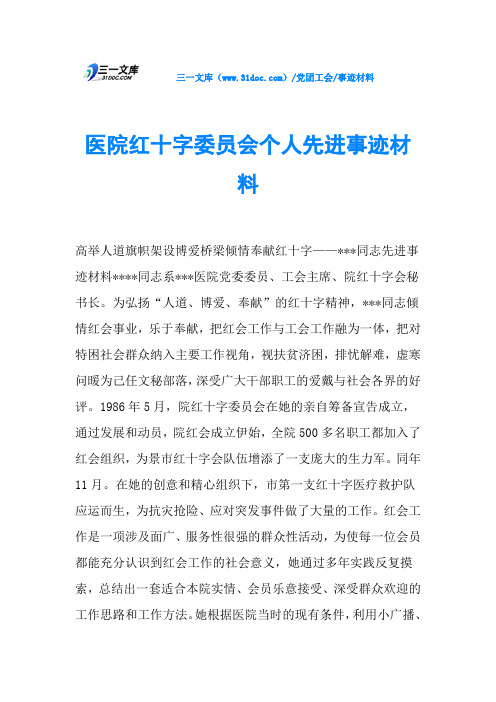 三一文库 31DOC.COM

三一文库（www.31doc.com）/党团工会/事迹材料

医院红十字委员会个人先进事迹材料

高举人道旗帜架设博爱桥梁倾情奉献红十字——***同志先进事迹材料****同志系***医院党委委员、工会主席、院红十字会秘书长。为弘扬“人道、博爱、奉献”的红十字精神，***同志倾情红会事业，乐于奉献，把红会工作与工会工作融为一体，把对特困社会群众纳入主要工作视角，视扶贫济困，排忧解难，虚寒问暖为己任文秘部落，深受广大干部职工的爱戴与社会各界的好评。1986年5月，院红十字委员会在她的亲自筹备宣告成立，通过发展和动员，院红会成立伊始，全院500多名职工都加入了红会组织，为景市红十字会队伍增添了一支庞大的生力军。同年11月。在她的创意和精心组织下，市第一支红十字医疗救护队应运而生，为抗灾抢险、应对突发事件做了大量的工作。红会工作是一项涉及面广、服务性很强的群众性活动，为使每一位会员都能充分认识到红会工作的社会意义，她通过多年实践反复摸索，总结出一套适合本院实情、会员乐意接受、深受群众欢迎的工作思路和工作方法。她根据医院当时的现有条件，利用小广播、